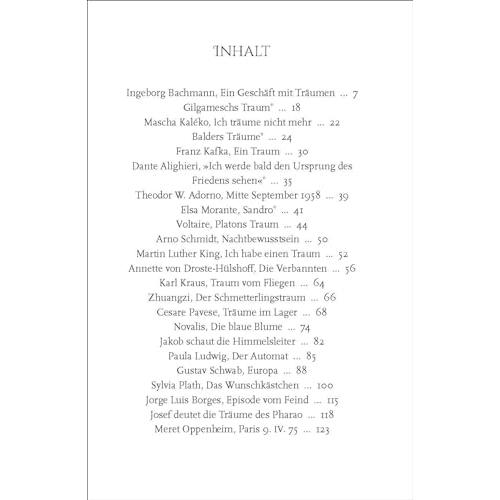 INHALT

Ingeborg Bachmann, Ein Geschäft mit Träumen ... 7
Gilgameschs Traum* ... 18
Mascha Kaléko, Ich träume nicht mehr ... 22
Balders Träume* ... 24
Franz Kafka, Ein Traum ... 30
Dante Alighieri, »Ich werde bald den Ursprung des Friedens sehen«* ... 35
Theodor W. Adorno, Mitte September 1958 ... 39
Elsa Morante, Sandro* ... 41
Voltaire, Platons Traum ... 44
Arno Schmidt, Nachtbewusstsein ... 50
Martin Luther King, Ich habe einen Traum ... 52
Annette von Droste-Hülshoff, Die Verbannten ... 56
Karl Kraus, Traum vom Fliegen ... 64
Zhuangzi, Der Schmetterlingstraum ... 66
Cesare Pavese, Träume im Lager ... 68
Novalis, Die blaue Blume ... 74
Jakob schaut die Himmelsleiter ... 82
Paula Ludwig, Der Automat ... 85
Gustav Schwab, Europa ... 88
Sylvia Plath, Das Wunschkästchen ... 100
Jorge Luis Borges, Episode vom Feind ... 115
Josef deutet die Träume des Pharao ... 118
Meret Oppenheim, Paris 9. IV. 75 ... 123